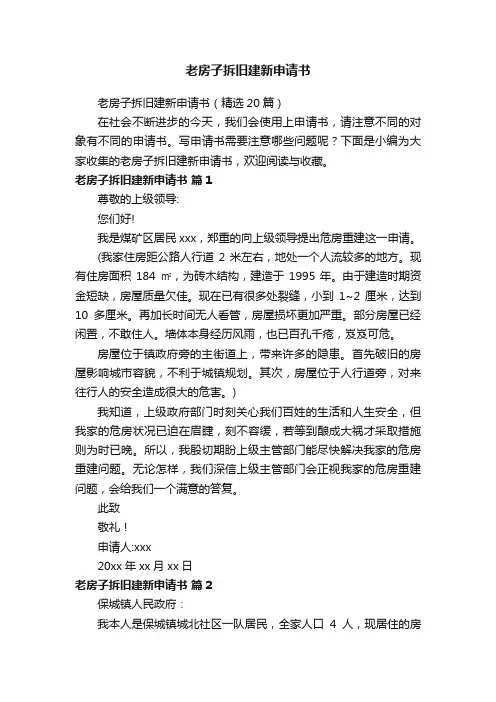 老房子拆旧建新申请书

老房子拆旧建新申请书（精选 20 篇）

在社会不断进步的今天，我们会使用上申请书，请注意不同的对象有不同的申请书。写申请书需要注意哪些问题呢？下面是小编为大家收集的老房子拆旧建新申请书，欢迎阅读与收藏。

老房子拆旧建新申请书 篇 1

尊敬的上级领导:

您们好!

我是煤矿区居民 xxx，郑重的向上级领导提出危房重建这一申请。

(我家住房距公路人行道 2 米左右，地处一个人流较多的地方。现有住房面积 184 ㎡，为砖木结构，建造于 1995 年。由于建造时期资金短缺，房屋质量欠佳。现在已有很多处裂缝，小到 1~2 厘米，达到 10 多厘米。再加长时间无人看管，房屋损坏更加严重。部分房屋已经闲置，不敢住人。墙体本身经历风雨，也已百孔千疮，岌岌可危。

房屋位于镇政府旁的主街道上，带来许多的隐患。首先破旧的房屋影响城市容貌，不利于城镇规划。其次，房屋位于人行道旁，对来往行人的安全造成很大的危害。)

我知道，上级政府部门时刻关心我们百姓的生活和人生安全，但我家的危房状况已迫在眉睫，刻不容缓，若等到酿成大祸才采取措施则为时已晚。所以，我殷切期盼上级主管部门能尽快解决我家的危房重建问题。无论怎样，我们深信上级主管部门会正视我家的危房重建问题，会给我们一个满意的答复。

此致

敬礼！

申请人:xxx

20xx 年 xx 月 xx 日

老房子拆旧建新申请书 篇 2

保城镇人民政府：

我本人是保城镇城北社区一队居民，全家人口 4 人，现居住的房